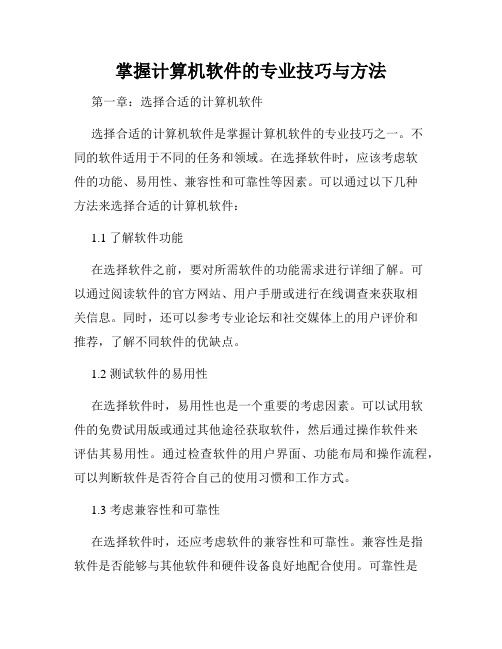 掌握计算机软件的专业技巧与方法

第一章：选择合适的计算机软件

选择合适的计算机软件是掌握计算机软件的专业技巧之一。不同的软件适用于不同的任务和领域。在选择软件时，应该考虑软件的功能、易用性、兼容性和可靠性等因素。可以通过以下几种方法来选择合适的计算机软件：

1.1 了解软件功能

在选择软件之前，要对所需软件的功能需求进行详细了解。可以通过阅读软件的官方网站、用户手册或进行在线调查来获取相关信息。同时，还可以参考专业论坛和社交媒体上的用户评价和推荐，了解不同软件的优缺点。

1.2 测试软件的易用性

在选择软件时，易用性也是一个重要的考虑因素。可以试用软件的免费试用版或通过其他途径获取软件，然后通过操作软件来评估其易用性。通过检查软件的用户界面、功能布局和操作流程，可以判断软件是否符合自己的使用习惯和工作方式。

1.3 考虑兼容性和可靠性

在选择软件时，还应考虑软件的兼容性和可靠性。兼容性是指软件是否能够与其他软件和硬件设备良好地配合使用。可靠性是